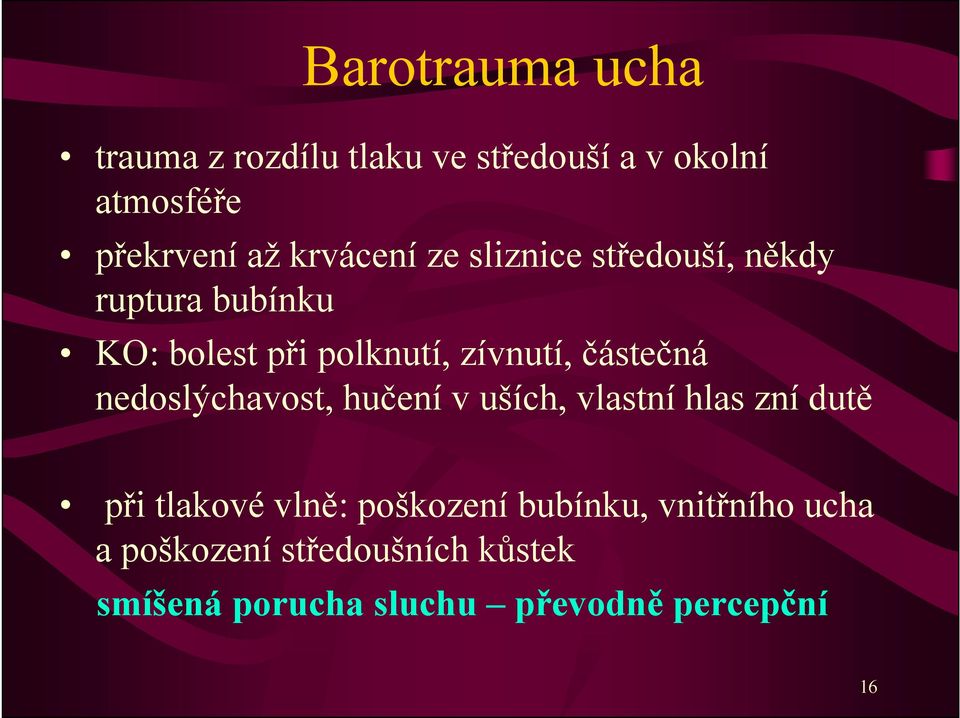 Barotrauma ucha

• trauma z rozdílu tlaku ve středouší a v okolní atmosféře

• překrvení až krvácení ze sliznice středouší, někdy ruptura bubínku

• KO: bolest při polknutí, zívnutí, částečná nedoslýchavost, hučení v uších, vlastní hlas zní dutě

• při tlakové vlně: poškození bubínku, vnitřního ucha a poškození středoušních kůstek

smíšená porucha sluchu – převodně percepční

16